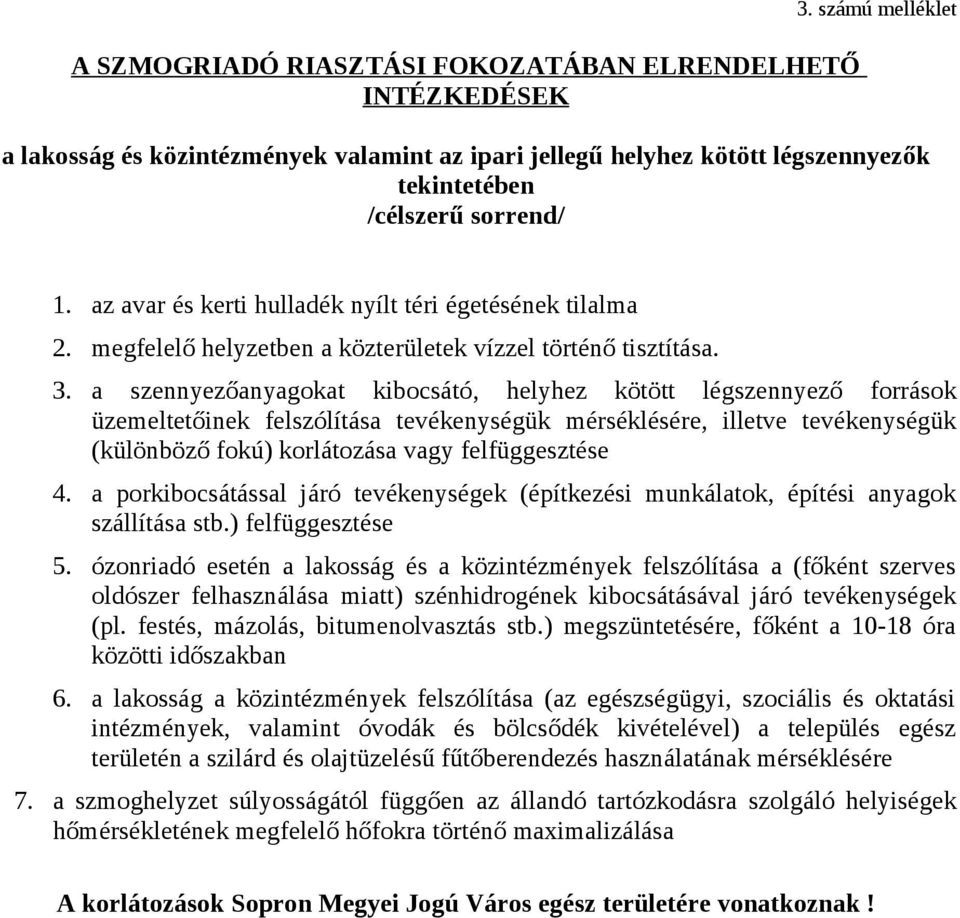 3. számú melléklet

A SZMOGRIADÓ RIASZTÁSI FOKOZATÁBAN ELRENDELHETŐ INTÉZKEDÉSEK

a lakosság és közintézmények valamint az ipari jellegű helyhez kötött légszennyezők tekintetében
/célszerű sorrend/

1. az avar és kerti hulladék nyílt téri égetésének tilalma
2. megfelelő helyzetben a közterületek vízzel történő tisztítása.
3. a szennyezőanyagokat kibocsátó, helyhez kötött légszennyező források üzemeltetőinek felszólítása tevékenységük mérséklésére, illetve tevékenységük (különböző fokú) korlátozása vagy felfüggesztése
4. a porkibocsátással járó tevékenységek (építkezési munkálatok, építési anyagok szállítása stb.) felfüggesztése
5. ózonriadó esetén a lakosság és a közintézmények felszólítása a (főként szerves oldószer felhasználása miatt) szénhidrogének kibocsátásával járó tevékenységek (pl. festés, mázolás, bitumenolvasztás stb.) megszüntetésére, főként a 10-18 óra közötti időszakban
6. a lakosság a közintézmények felszólítása (az egészségügyi, szociális és oktatási intézmények, valamint óvodák és bölcsődék kivételével) a település egész területén a szilárd és olajtüzelésű fűtőberendezés használatának mérséklésére
7. a szmoghelyzet súlyosságától függően az állandó tartózkodásra szolgáló helyiségek hőmérsékletének megfelelő hőfokra történő maximalizálása

A korlátozások Sopron Megyei Jogú Város egész területére vonatkoznak !